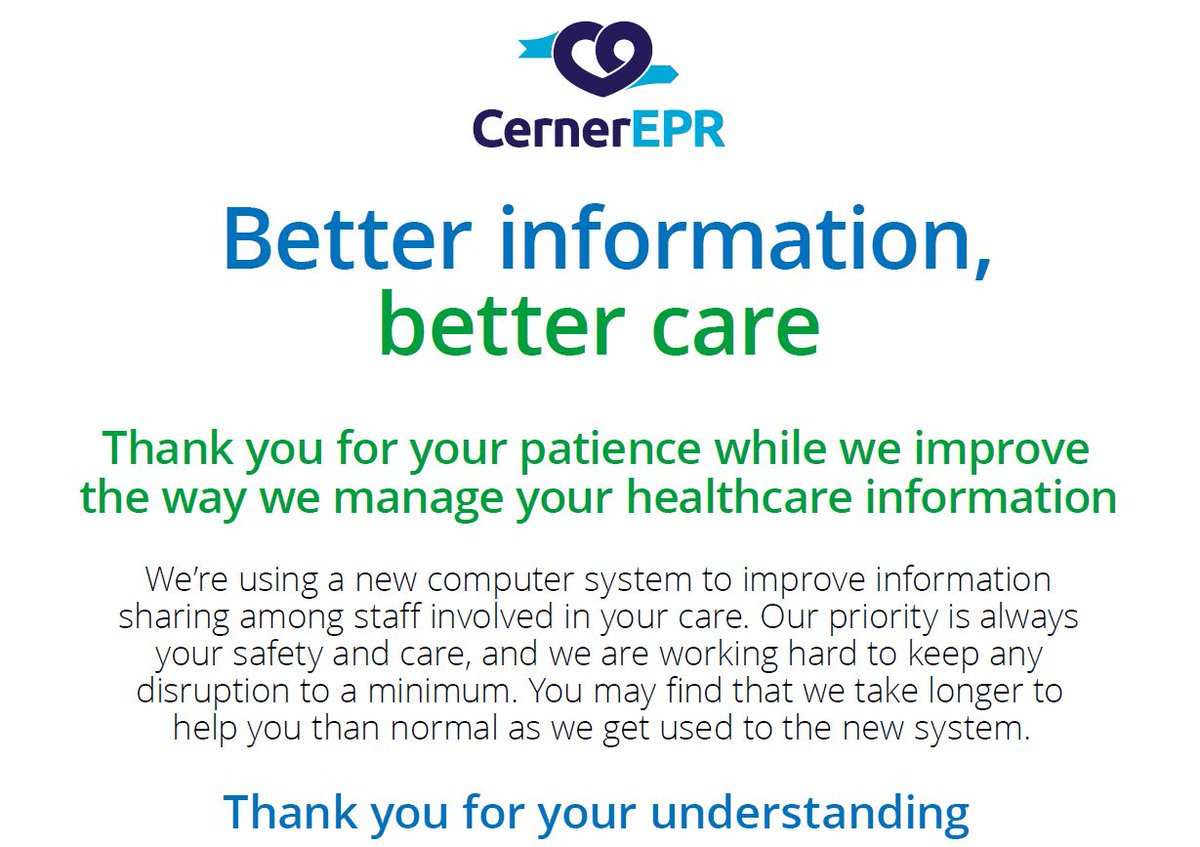 CernerEPR

Better information, better care

Thank you for your patience while we improve the way we manage your healthcare information

We're using a new computer system to improve information sharing among staff involved in your care. Our priority is always your safety and care, and we are working hard to keep any disruption to a minimum. You may find that we take longer to help you than normal as we get used to the new system.

Thank you for your understanding